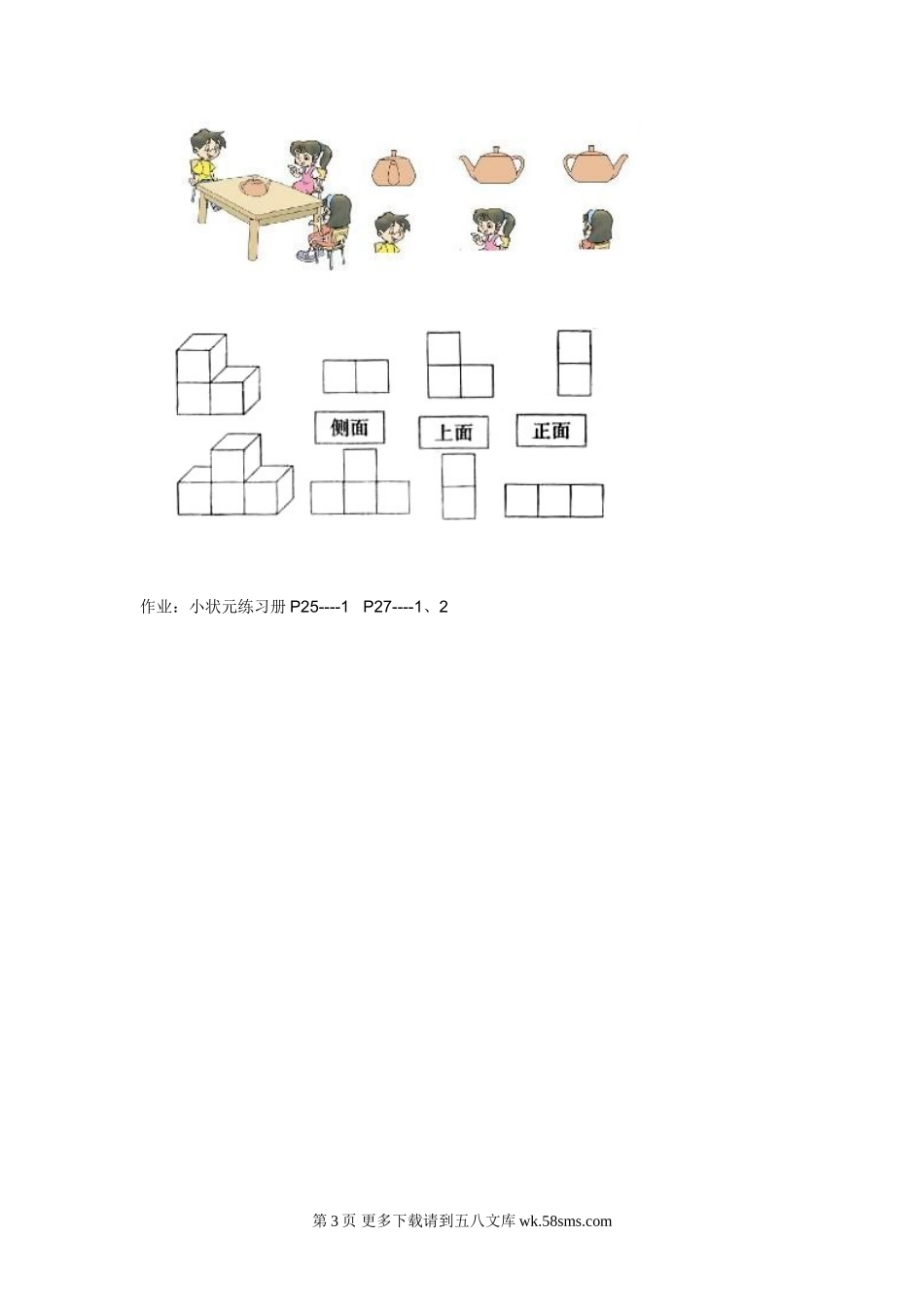 侧面 上面 正面

作业：小状元练习册P25----1 P27----1、2

第3页 更多下载请到五八文库wk.58sms.com